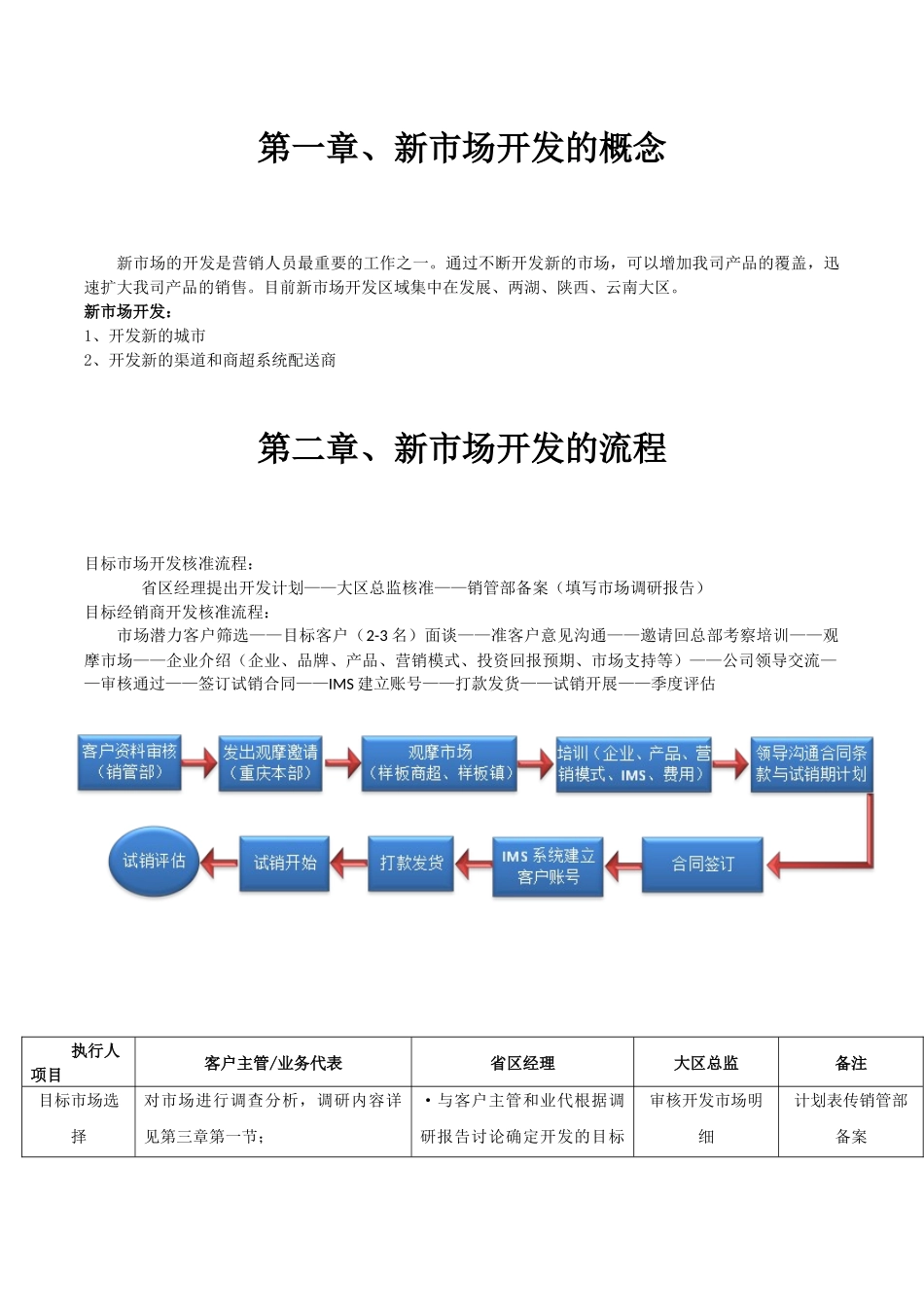 第一章、新市场开发的概念

新市场的开发是营销人员最重要的工作之一。通过不断开发新的市场，可以增加我司产品的覆盖，迅速扩大我司产品的销售。目前新市场开发区域集中在发展、两湖、陕西、云南大区。

新市场开发：
1、开发新的城市
2、开发新的渠道和商超系统配送商

第二章、新市场开发的流程

目标市场开发核准流程：
省区经理提出开发计划——大区总监核准——销管部备案（填写市场调研报告）
目标经销商开发核准流程：
市场潜力客户筛选——目标客户（2-3 名）面谈——准客户意见沟通——邀请回总部考察培训——观摩市场——企业介绍（企业、品牌、产品、营销模式、投资回报预期、市场支持等）——公司领导交流——审核通过——签订试销合同——IMS 建立账号——打款发货——试销开展——季度评估

客户资料审核（销管部）
发出观摩邀请（重庆本部）
观摩市场（样板商超、样板镇）
培训（企业、产品、营销模式、IMS、费用）
领导沟通合同条款与试销期计划
合同签订
IMS 系统建立客户账号
打款发货
试销开始
试销评估

| 执行人 项目 | 客户主管/业务代表 | 省区经理 | 大区总监 | 备注 |
|---|---|---|---|---|
| 目标市场选择 | 对市场进行调查分析，调研内容详见第三章第一节； | • 与客户主管和业代根据调研报告讨论确定开发的目标 | 审核开发市场明细 | 计划表传销管部备案 |